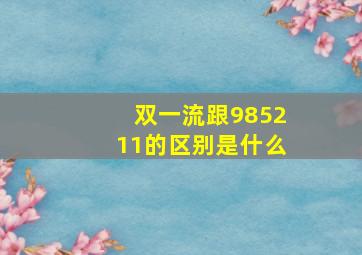 双一流跟985211的区别是什么